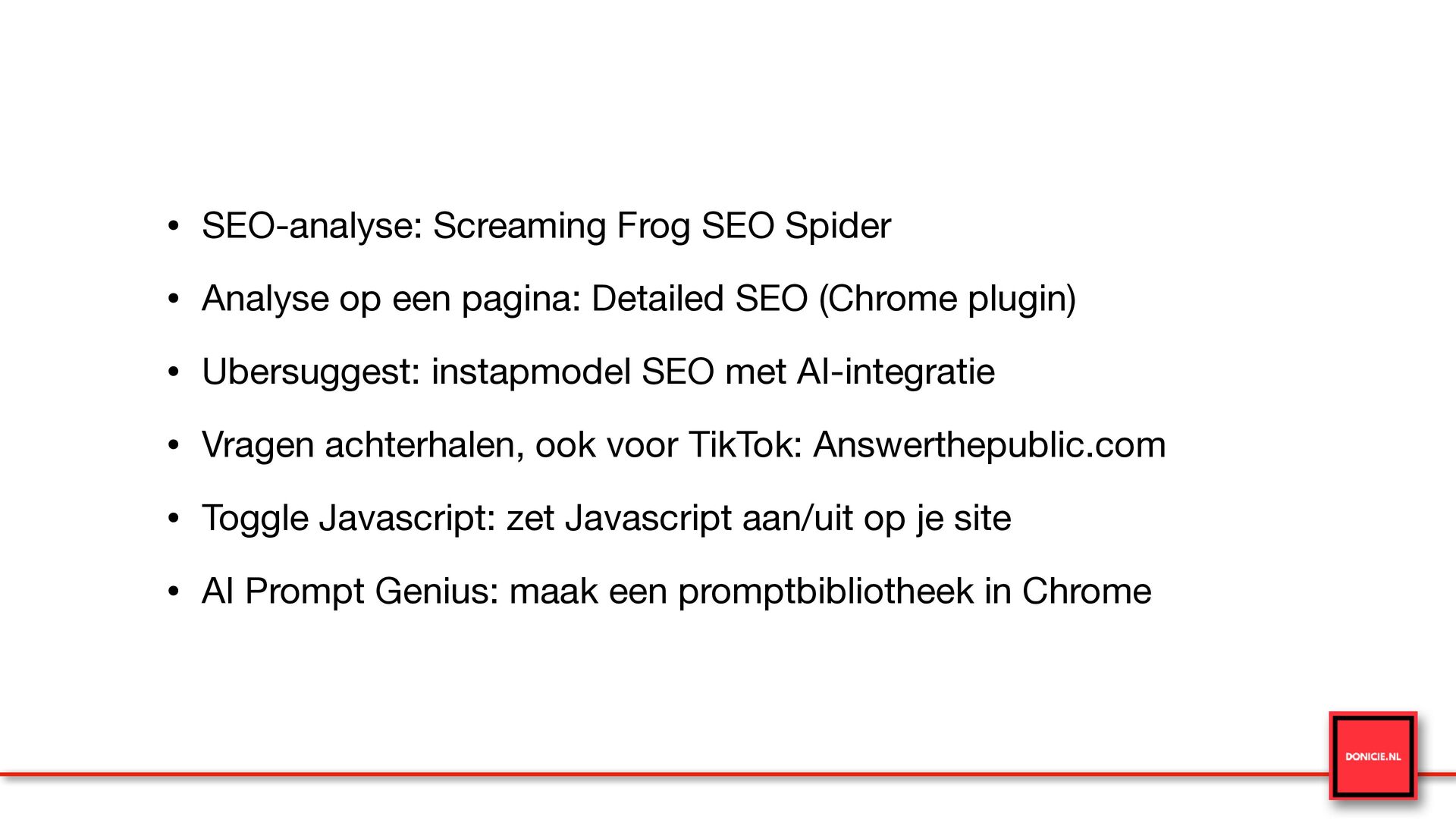 • SEO-analyse: Screaming Frog SEO Spider

• Analyse op een pagina: Detailed SEO (Chrome plugin)

• Ubersuggest: instapmodel SEO met AI-integratie

• Vragen achterhalen, ook voor TikTok: Answerthepublic.com

• Toggle Javascript: zet Javascript aan/uit op je site

• AI Prompt Genius: maak een promptbibliotheek in Chrome

DONICIE.NL